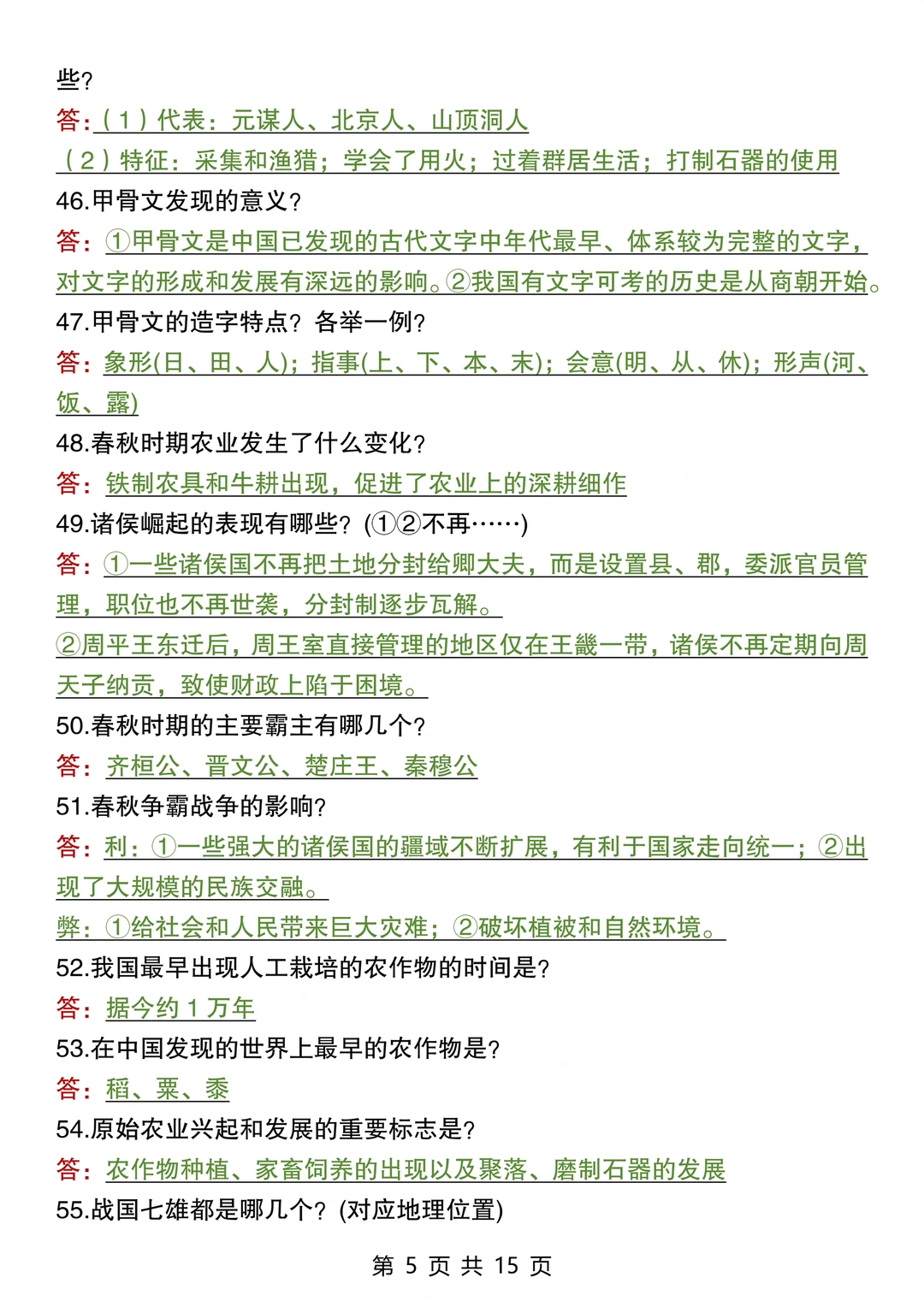 些?

答:(1)代表:元谋人、北京人、山顶洞人

(2)特征:采集和渔猎;学会了用火;过着群居生活;打制石器的使用

46.甲骨文发现的意义?

答:①甲骨文是中国已发现的古代文字中年代最早、体系较为完整的文字,对文字的形成和发展有深远的影响。②我国有文字可考的历史是从商朝开始。

47.甲骨文的造字特点?各举一例?

答:象形(日、田、人);指事(上、下、本、末);会意(明、从、休);形声(河、饭、露)

48.春秋时期农业发生了什么变化?

答:铁制农具和牛耕出现,促进了农业上的深耕细作

49.诸侯崛起的表现有哪些?(①②不再……)

答:①一些诸侯国不再把土地分封给卿大夫,而是设置县、郡,委派官员管理,职位也不再世袭,分封制逐步瓦解。

②周平王东迁后,周王室直接管理的地区仅在王畿一带,诸侯不再定期向周天子纳贡,致使财政上陷于困境。

50.春秋时期的主要霸主有哪几个?

答:齐桓公、晋文公、楚庄王、秦穆公

51.春秋争霸战争的影响?

答:利:①一些强大的诸侯国的疆域不断扩展,有利于国家走向统一;②出现了大规模的民族交融。

弊:①给社会和人民带来巨大灾难;②破坏植被和自然环境。

52.我国最早出现人工栽培的农作物的时间是?

答:据今约1万年

53.在中国发现的世界上最早的农作物是?

答:稻、粟、黍

54.原始农业兴起和发展的重要标志是?

答:农作物种植、家畜饲养的出现以及聚落、磨制石器的发展

55.战国七雄都是哪几个?(对应地理位置)

第5页 共15页